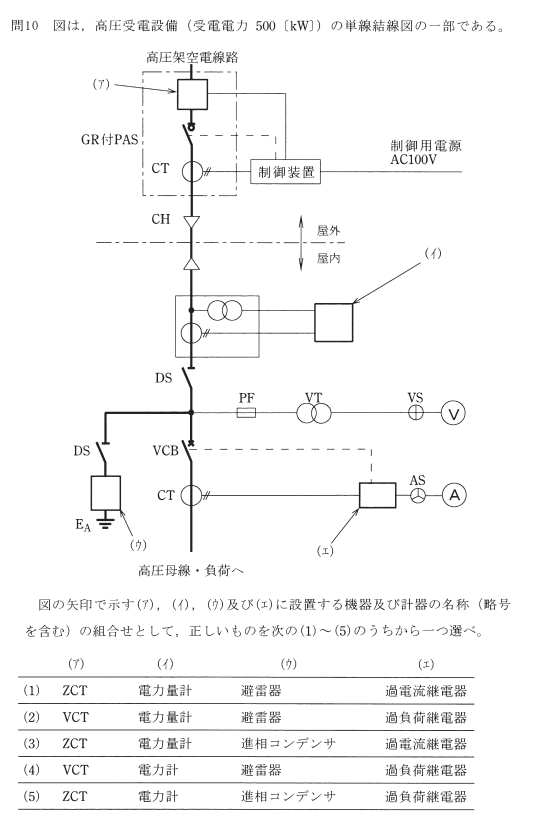 問10　図は，高圧受電設備（受電電力 500〔kW〕）の単線結線図の一部である。

高圧架空電線路

(ア)

GR付PAS

CT

制御装置

制御用電源 AC100V

CH

屋外

屋内

(イ)

DS

PF

VT

VS

V

DS

VCB

CT

AS

A

$E_A$

(ウ)

(エ)

高圧母線・負荷へ

図の矢印で示す(ア)，(イ)，(ウ)及び(エ)に設置する機器及び計器の名称（略号を含む）の組合せとして，正しいものを次の(1)～(5)のうちから一つ選べ。

| | (ア) | (イ) | (ウ) | (エ) |
|---|---|---|---|---|
| (1) | ZCT | 電力量計 | 避雷器 | 過電流継電器 |
| (2) | VCT | 電力量計 | 避雷器 | 過負荷継電器 |
| (3) | ZCT | 電力量計 | 進相コンデンサ | 過電流継電器 |
| (4) | VCT | 電力計 | 避雷器 | 過負荷継電器 |
| (5) | ZCT | 電力計 | 進相コンデンサ | 過負荷継電器 |